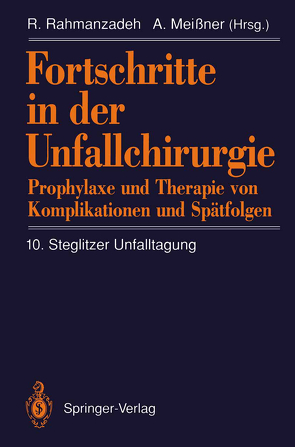 R. Rahmanzadeh A. Meißner (Hrsg.)

Fortschritte in der Unfallchirurgie

Prophylaxe und Therapie von Komplikationen und Spätfolgen

10. Steglitzer Unfalltagung

Springer-Verlag